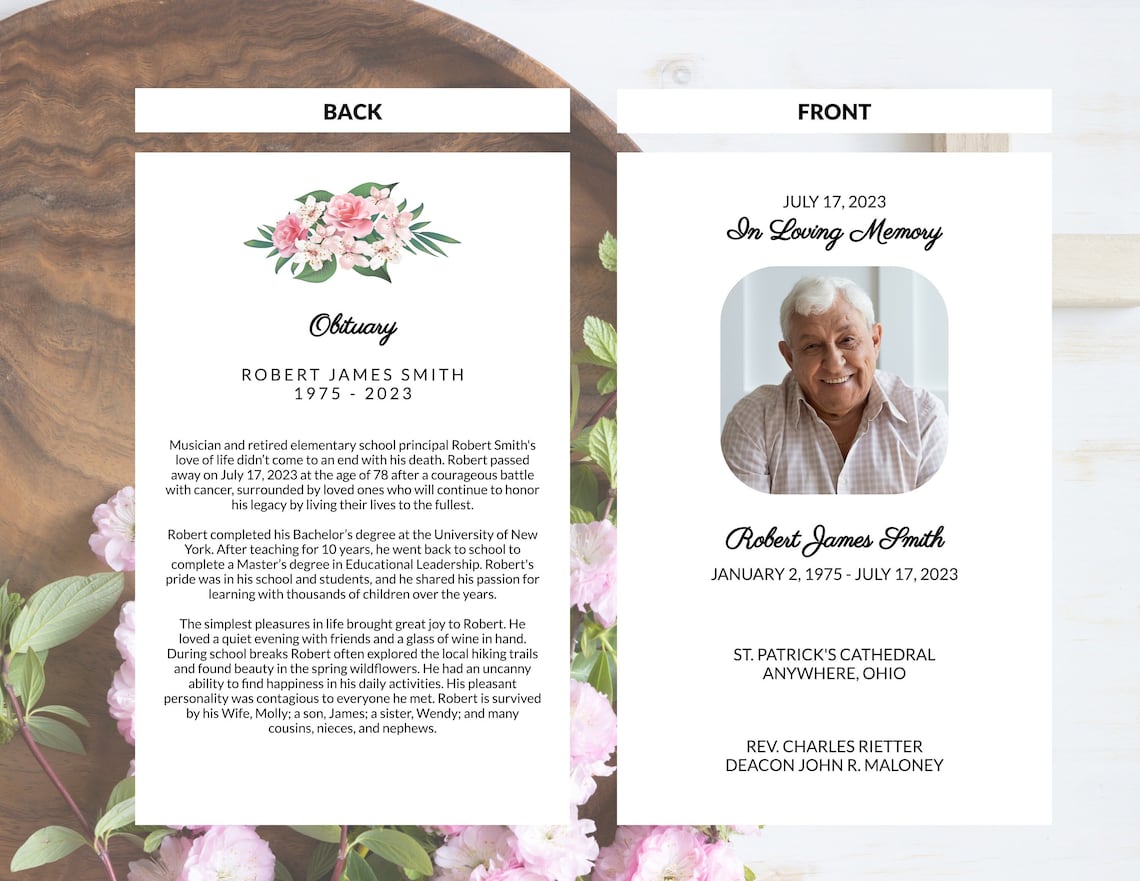 BACK

Obituary

ROBERT JAMES SMITH
1975 - 2023

Musician and retired elementary school principal Robert Smith's love of life didn't come to an end with his death. Robert passed away on July 17, 2023 at the age of 78 after a courageous battle with cancer, surrounded by loved ones who will continue to honor his legacy by living their lives to the fullest.

Robert completed his Bachelor's degree at the University of New York. After teaching for 10 years, he went back to school to complete a Master's degree in Educational Leadership. Robert's pride was in his school and students, and he shared his passion for learning with thousands of children over the years.

The simplest pleasures in life brought great joy to Robert. He loved a quiet evening with friends and a glass of wine in hand. During school breaks Robert often explored the local hiking trails and found beauty in the spring wildflowers. He had an uncanny ability to find happiness in his daily activities. His pleasant personality was contagious to everyone he met. Robert is survived by his Wife, Molly; a son, James; a sister, Wendy; and many cousins, nieces, and nephews.

FRONT

JULY 17, 2023
In Loving Memory

Robert James Smith
JANUARY 2, 1975 - JULY 17, 2023

ST. PATRICK'S CATHEDRAL
ANYWHERE, OHIO

REV. CHARLES RIETTER
DEACON JOHN R. MALONEY